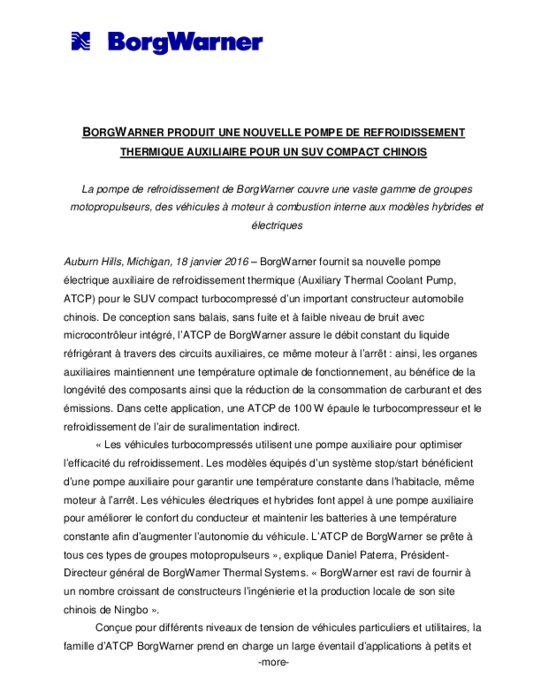 BorgWarner

BORGWARNER PRODUIT UNE NOUVELLE POMPE DE REFROIDISSEMENT THERMIQUE AUXILIAIRE POUR UN SUV COMPACT CHINOIS

La pompe de refroidissement de BorgWarner couvre une vaste gamme de groupes motopropulseurs, des véhicules à moteur à combustion interne aux modèles hybrides et électriques

Auburn Hills, Michigan, 18 janvier 2016 – BorgWarner fournit sa nouvelle pompe électrique auxiliaire de refroidissement thermique (Auxiliary Thermal Coolant Pump, ATCP) pour le SUV compact turbocompressé d'un important constructeur automobile chinois. De conception sans balais, sans fuite et à faible niveau de bruit avec microcontrôleur intégré, l'ATCP de BorgWarner assure le débit constant du liquide réfrigérant à travers des circuits auxiliaires, ce même moteur à l'arrêt : ainsi, les organes auxiliaires maintiennent une température optimale de fonctionnement, au bénéfice de la longévité des composants ainsi que la réduction de la consommation de carburant et des émissions. Dans cette application, une ATCP de 100 W épaule le turbocompresseur et le refroidissement de l'air de suralimentation indirect.

« Les véhicules turbocompressés utilisent une pompe auxiliaire pour optimiser l'efficacité du refroidissement. Les modèles équipés d'un système stop/start bénéficient d'une pompe auxiliaire pour garantir une température constante dans l'habitacle, même moteur à l'arrêt. Les véhicules électriques et hybrides font appel à une pompe auxiliaire pour améliorer le confort du conducteur et maintenir les batteries à une température constante afin d'augmenter l'autonomie du véhicule. L'ATCP de BorgWarner se prête à tous ces types de groupes motopropulseurs », explique Daniel Paterra, Président-Directeur général de BorgWarner Thermal Systems. « BorgWarner est ravi de fournir à un nombre croissant de constructeurs l'ingénierie et la production locale de son site chinois de Ningbo ».

Conçue pour différents niveaux de tension de véhicules particuliers et utilitaires, la famille d'ATCP BorgWarner prend en charge un large éventail d'applications à petits et

-more-